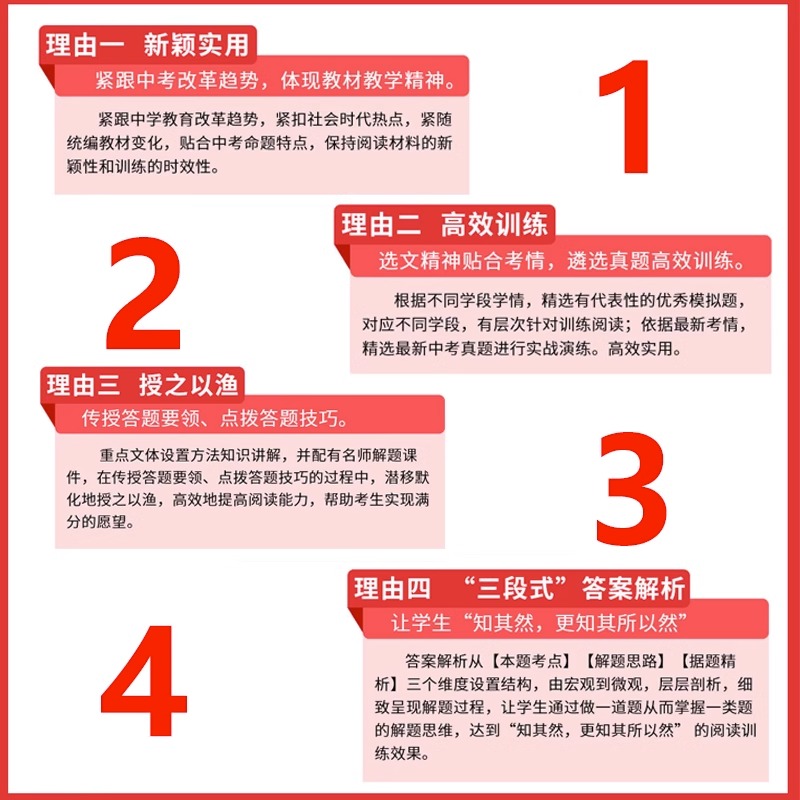 理由一　新颖实用

紧跟中考改革趋势，体现教材教学精神。

紧跟中学教育改革趋势，紧扣社会时代热点，紧随统编教材变化，贴合中考命题特点，保持阅读材料的新颖性和训练的时效性。

1

理由二　高效训练

选文精神贴合考情，遴选真题高效训练。

根据不同学段学情，精选有代表性的优秀模拟题，对应不同学段，有层次针对训练阅读；依据最新考情，精选最新中考真题进行实战演练。高效实用。

2

理由三　授之以渔

传授答题要领、点拨答题技巧。

重点文体设置方法知识讲解，并配有名师解题课件，在传授答题要领、点拨答题技巧的过程中，潜移默化地授之以渔，高效地提高阅读能力，帮助考生实现满分的愿望。

3

理由四　“三段式”答案解析

让学生“知其然，更知其所以然”

答案解析从【本题考点】【解题思路】【据题精析】三个维度设置结构，由宏观到微观，层层剖析，细致呈现解题过程，让学生通过做一道题从而掌握一类题的解题思维，达到“知其然，更知其所以然”的阅读训练效果。

4